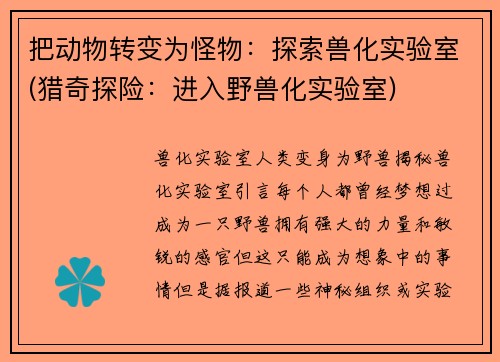 把动物转变为怪物：探索兽化实验室(猎奇探险：进入野兽化实验室)

兽化实验室人类变身为野兽揭秘兽化实验室引言每个人都曾经梦想过成为一只野兽拥有强大的力量和敏锐的感官但这只能成为想象中的事情但是据报道一些神秘组织或实验